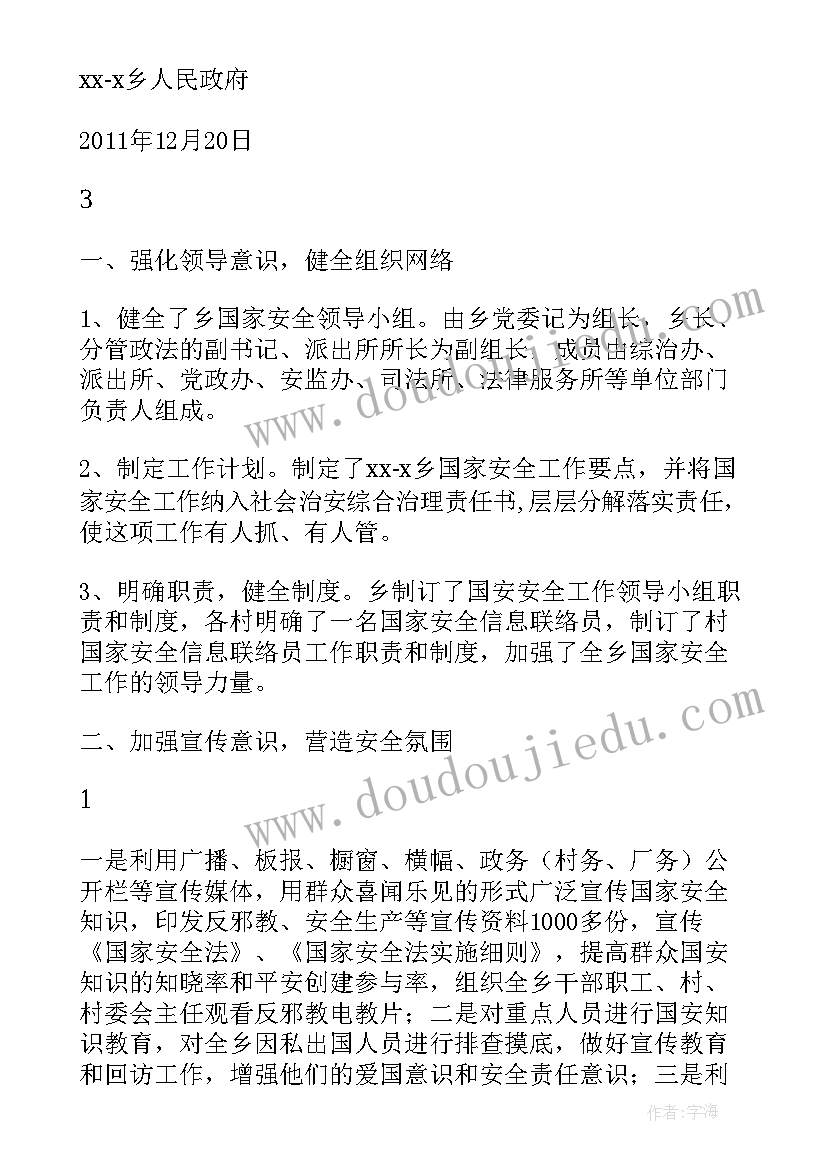 xx-x乡人民政府

2011年12月20日

3

一、强化领导意识，健全组织网络

1、健全了乡国家安全领导小组。由乡党委记为组长，乡长、分管政法的副书记、派出所所长为副组长，成员由综治办、派出所、党政办、安监办、司法所、法律服务所等单位部门负责人组成。

2、制定工作计划。制定了xx-x乡国家安全工作要点，并将国家安全工作纳入社会治安综合治理责任书,层层分解落实责任,使这项工作有人抓、有人管。

3、明确职责，健全制度。乡制订了国安安全工作领导小组职责和制度，各村明确了一名国家安全信息联络员，制订了村国家安全信息联络员工作职责和制度，加强了全乡国家安全工作的领导力量。

二、加强宣传意识，营造安全氛围

1

一是利用广播、板报、橱窗、横幅、政务（村务、厂务）公开栏等宣传媒体，用群众喜闻乐见的形式广泛宣传国家安全知识，印发反邪教、安全生产等宣传资料1000多份，宣传《国家安全法》、《国家安全法实施细则》，提高群众国安知识的知晓率和平安创建参与率，组织全乡干部职工、村、村委会主任观看反邪教电教片；二是对重点人员进行国安知识教育，对全乡因私出国人员进行排查摸底，做好宣传教育和回访工作，增强他们的爱国意识和安全责任意识；三是利

www.doudoujiedu.com

www.doudoujiedu.com

作者:宇海